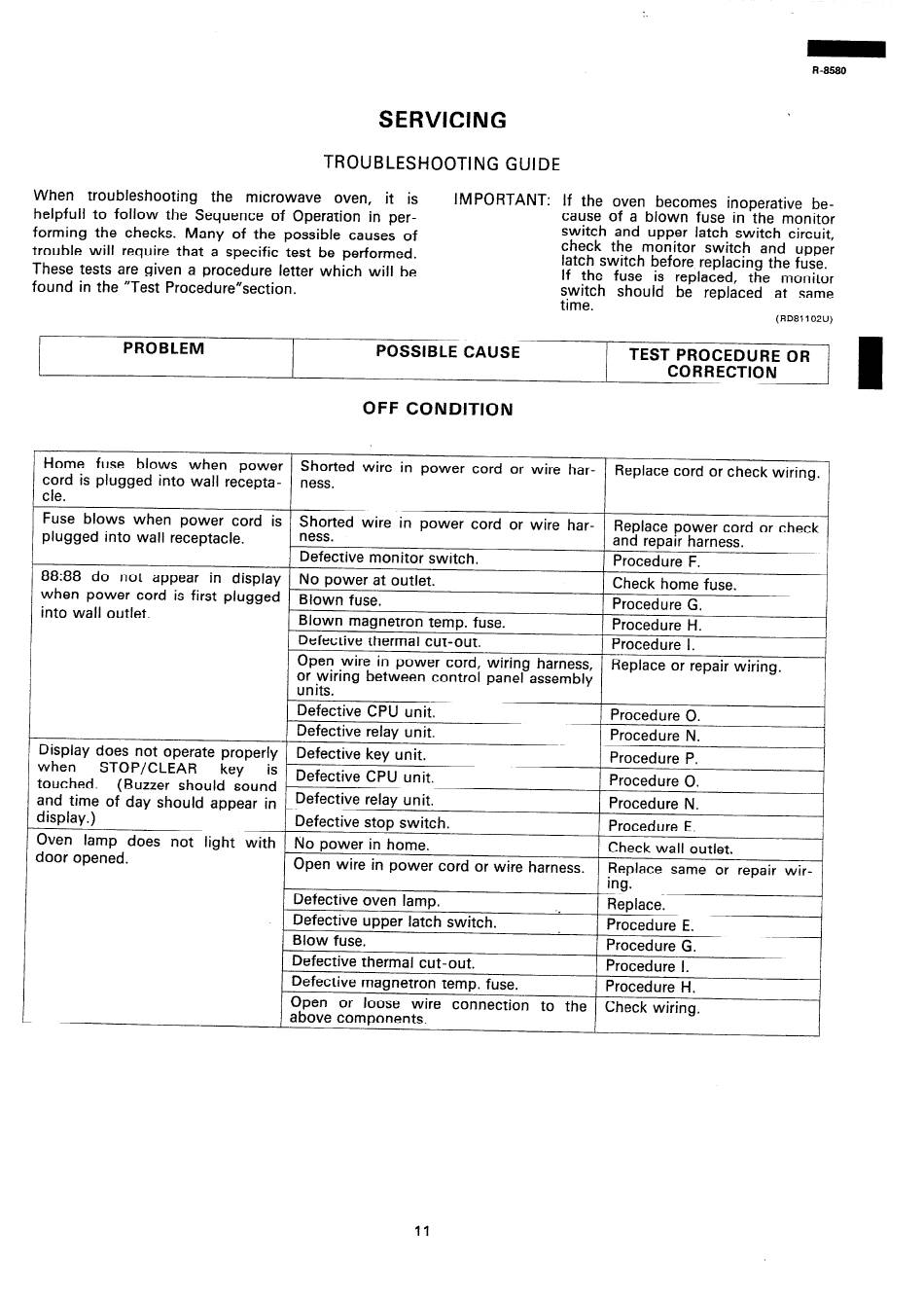 R-8580

SERVICING

TROUBLESHOOTING GUIDE

When troubleshooting the microwave oven, it is helpfull to follow the Sequence of Operation in performing the checks. Many of the possible causes of trouble will require that a specific test be performed. These tests are given a procedure letter which will be found in the "Test Procedure"section.

IMPORTANT: If the oven becomes inoperative because of a blown fuse in the monitor switch and upper latch switch circuit, check the monitor switch and upper latch switch before replacing the fuse. If the fuse is replaced, the monitor switch should be replaced at same time.

(RD81102U)

| PROBLEM | POSSIBLE CAUSE | TEST PROCEDURE OR CORRECTION |
|---|---|---|

OFF CONDITION

| | | |
|---|---|---|
| Home fuse blows when power cord is plugged into wall receptacle. | Shorted wire in power cord or wire harness. | Replace cord or check wiring. |
| Fuse blows when power cord is plugged into wall receptacle. | Shorted wire in power cord or wire harness. | Replace power cord or check and repair harness. |
| | Defective monitor switch. | Procedure F. |
| 88:88 do not appear in display when power cord is first plugged into wall outlet. | No power at outlet. | Check home fuse. |
| | Blown fuse. | Procedure G. |
| | Blown magnetron temp. fuse. | Procedure H. |
| | Defective thermal cut-out. | Procedure I. |
| | Open wire in power cord, wiring harness, or wiring between control panel assembly units. | Replace or repair wiring. |
| | Defective CPU unit. | Procedure O. |
| | Defective relay unit. | Procedure N. |
| Display does not operate properly when STOP/CLEAR key is touched. (Buzzer should sound and time of day should appear in display.) | Defective key unit. | Procedure P. |
| | Defective CPU unit. | Procedure O. |
| | Defective relay unit. | Procedure N. |
| | Defective stop switch. | Procedure E. |
| Oven lamp does not light with door opened. | No power in home. | Check wall outlet. |
| | Open wire in power cord or wire harness. | Replace same or repair wiring. |
| | Defective oven lamp. | Replace. |
| | Defective upper latch switch. | Procedure E. |
| | Blow fuse. | Procedure G. |
| | Defective thermal cut-out. | Procedure I. |
| | Defective magnetron temp. fuse. | Procedure H. |
| | Open or loose wire connection to the above components. | Check wiring. |

11